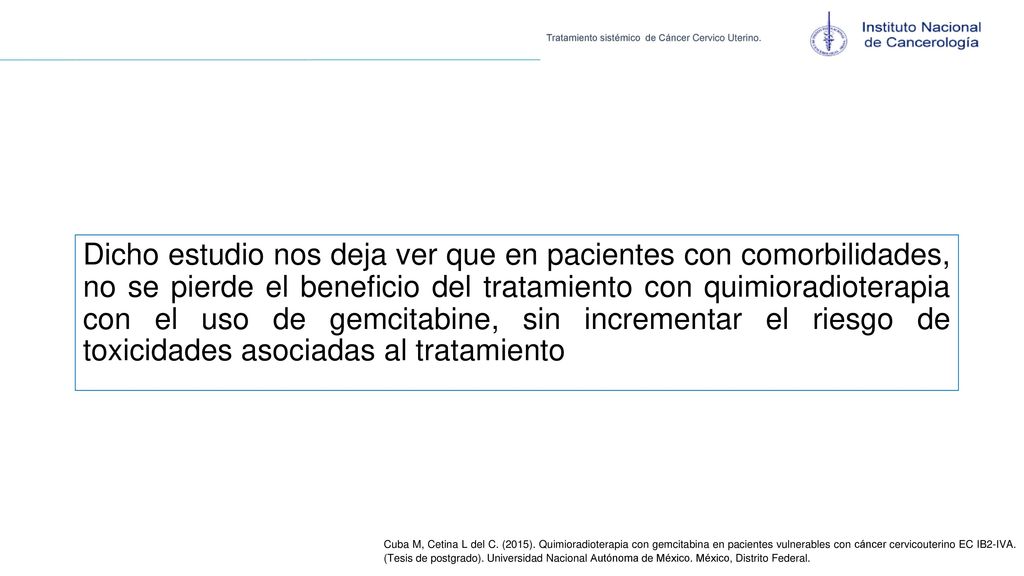 Tratamiento sistémico de Cáncer Cervico Uterino.

Instituto Nacional de Cancerología

Dicho estudio nos deja ver que en pacientes con comorbilidades, no se pierde el beneficio del tratamiento con quimioradioterapia con el uso de gemcitabine, sin incrementar el riesgo de toxicidades asociadas al tratamiento

Cuba M, Cetina L del C. (2015). Quimioradioterapia con gemcitabina en pacientes vulnerables con cáncer cervicouterino EC IB2-IVA. (Tesis de postgrado). Universidad Nacional Autónoma de México. México, Distrito Federal.